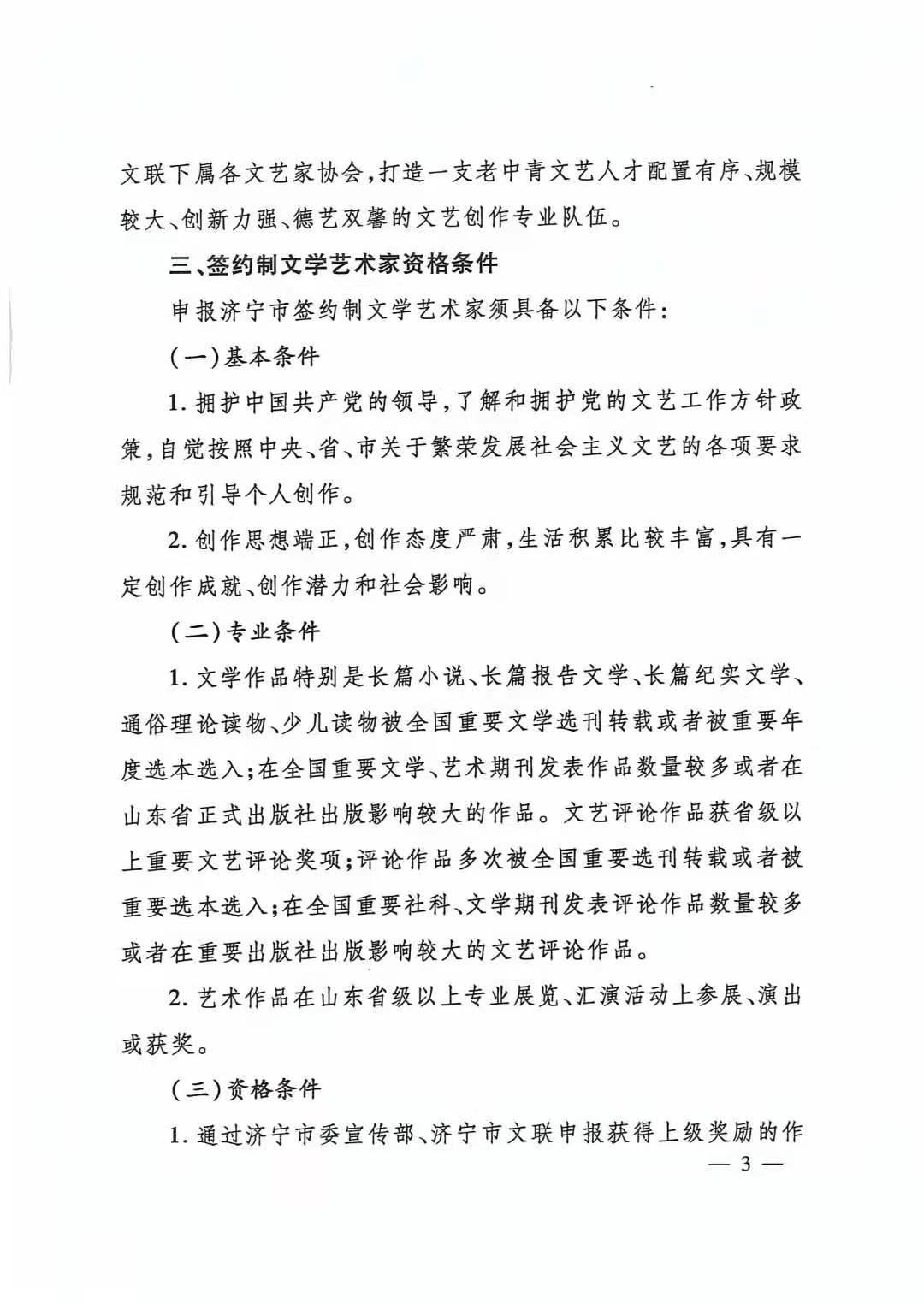 文联下属各文艺家协会，打造一支老中青文艺人才配置有序、规模较大、创新力强、德艺双馨的文艺创作专业队伍。

三、签约制文学艺术家资格条件

申报济宁市签约制文学艺术家须具备以下条件：

（一）基本条件

1. 拥护中国共产党的领导，了解和拥护党的文艺工作方针政策，自觉按照中央、省、市关于繁荣发展社会主义文艺的各项要求规范和引导个人创作。

2. 创作思想端正，创作态度严肃，生活积累比较丰富，具有一定创作成就、创作潜力和社会影响。

（二）专业条件

1. 文学作品特别是长篇小说、长篇报告文学、长篇纪实文学、通俗理论读物、少儿读物被全国重要文学选刊转载或者被重要年度选本选入；在全国重要文学、艺术期刊发表作品数量较多或者在山东省正式出版社出版影响较大的作品。文艺评论作品获省级以上重要文艺评论奖项；评论作品多次被全国重要选刊转载或者被重要选本选入；在全国重要社科、文学期刊发表评论作品数量较多或者在重要出版社出版影响较大的文艺评论作品。

2. 艺术作品在山东省级以上专业展览、汇演活动上参展、演出或获奖。

（三）资格条件

1. 通过济宁市委宣传部、济宁市文联申报获得上级奖励的作

— 3 —